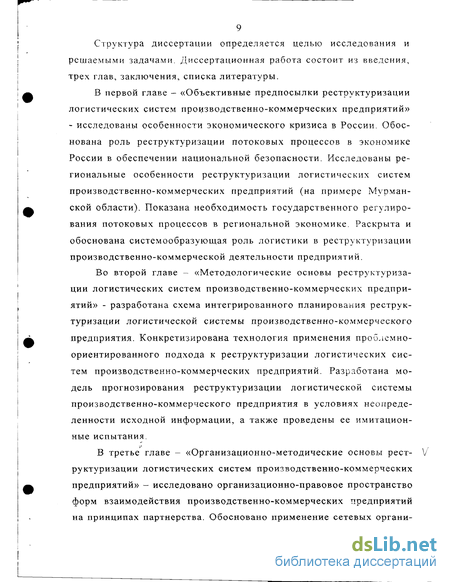 9

Структура диссертации определяется целью исследования и решаемыми задачами. Диссертационная работа состоит из введения, трех глав, заключения, списка литературы.

В первой главе – «Объективные предпосылки реструктуризации логистических систем производственно-коммерческих предприятий» - исследованы особенности экономического кризиса в России. Обоснована роль реструктуризации потоковых процессов в экономике России в обеспечении национальной безопасности. Исследованы региональные особенности реструктуризации логистических систем производственно-коммерческих предприятий (на примере Мурманской области). Показана необходимость государственного регулирования потоковых процессов в региональной экономике. Раскрыта и обоснована системообразующая роль логистики в реструктуризации производственно-коммерческой деятельности предприятий.

Во второй главе – «Методологические основы реструктуризации логистических систем производственно-коммерческих предприятий» - разработана схема интегрированного планирования реструктуризации логистической системы производственно-коммерческого предприятия. Конкретизирована технология применения проблемно-ориентированного подхода к реструктуризации логистических систем производственно-коммерческих предприятий. Разработана модель прогнозирования реструктуризации логистической системы производственно-коммерческого предприятия в условиях неопределенности исходной информации, а также проведены ее имитационные испытания.

В третье главе – «Организационно-методические основы реструктуризации логистических систем производственно-коммерческих предприятий» – исследовано организационно-правовое пространство форм взаимодействия производственно-коммерческих предприятий на принципах партнерства. Обосновано применение сетевых органи-

V

dsLib.net
библиотека диссертаций